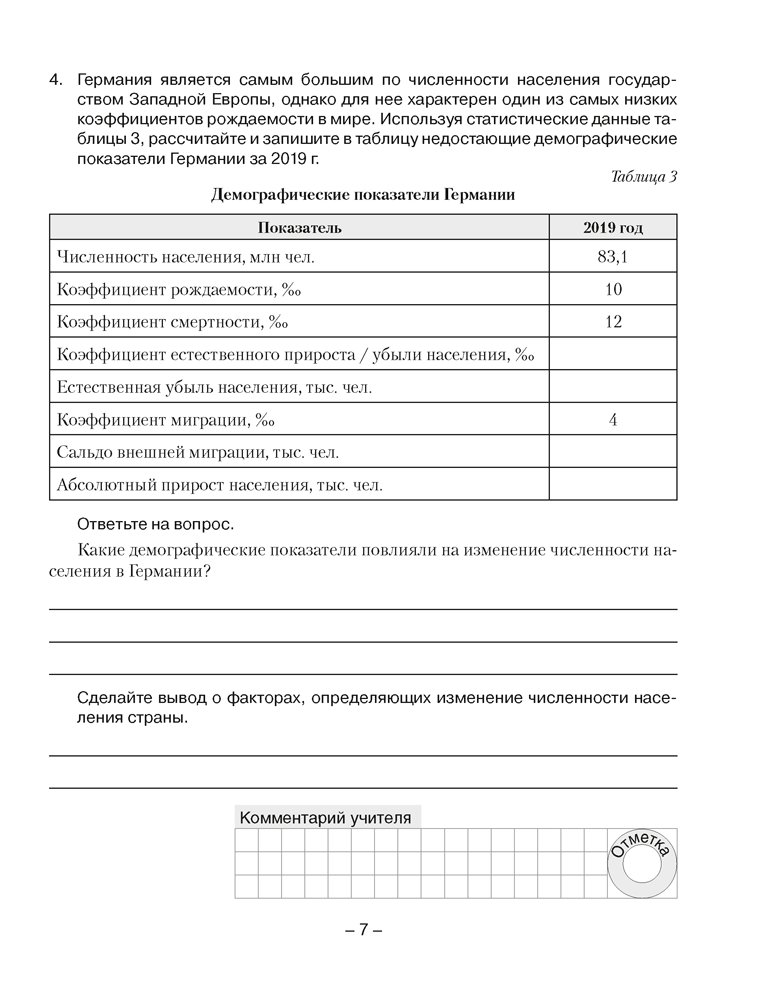 4. Германия является самым большим по численности населения государством Западной Европы, однако для нее характерен один из самых низких коэффициентов рождаемости в мире. Используя статистические данные таблицы 3, рассчитайте и запишите в таблицу недостающие демографические показатели Германии за 2019 г.

Таблица 3

Демографические показатели Германии

| Показатель | 2019 год |
|---|---|
| Численность населения, млн чел. | 83,1 |
| Коэффициент рождаемости, ‰ | 10 |
| Коэффициент смертности, ‰ | 12 |
| Коэффициент естественного прироста / убыли населения, ‰ | |
| Естественная убыль населения, тыс. чел. | |
| Коэффициент миграции, ‰ | 4 |
| Сальдо внешней миграции, тыс. чел. | |
| Абсолютный прирост населения, тыс. чел. | |

Ответьте на вопрос.

Какие демографические показатели повлияли на изменение численности населения в Германии?

Сделайте вывод о факторах, определяющих изменение численности населения страны.

Комментарий учителя

Отметка

– 7 –